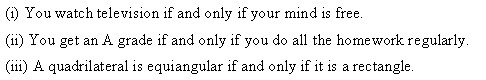 (i) You watch television if and only if your mind is free.

(ii) You get an A grade if and only if you do all the homework regularly.

(iii) A quadrilateral is equiangular if and only if it is a rectangle.